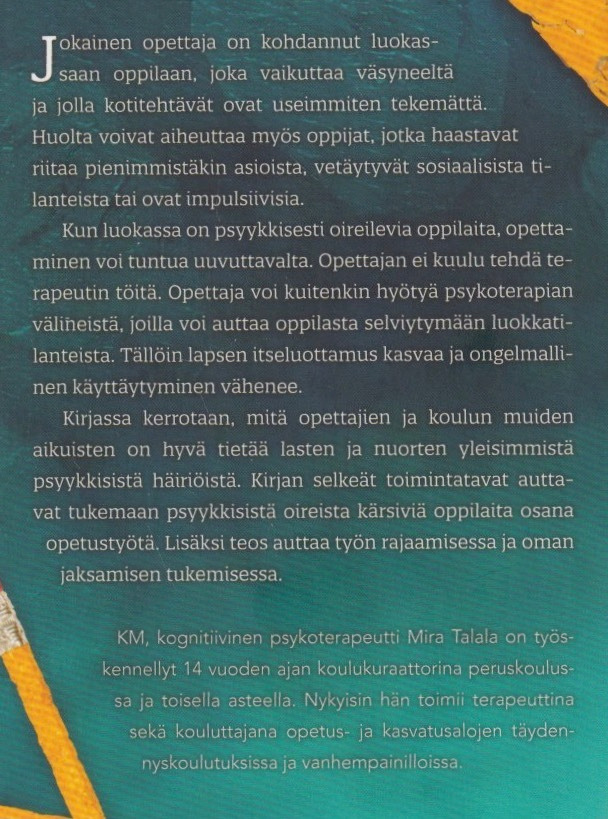 Jokainen opettaja on kohdannut luokassaan oppilaan, joka vaikuttaa väsyneeltä ja jolla kotitehtävät ovat useimmiten tekemättä. Huolta voivat aiheuttaa myös oppijat, jotka haastavat riitaa pienimmistäkin asioista, vetäytyvät sosiaalisista tilanteista tai ovat impulsiivisia.

Kun luokassa on psyykkisesti oireilevia oppilaita, opettaminen voi tuntua uuvuttavalta. Opettajan ei kuulu tehdä terapeutin töitä. Opettaja voi kuitenkin hyötyä psykoterapian välineistä, joilla voi auttaa oppilasta selviytymään luokkatilanteista. Tällöin lapsen itseluottamus kasvaa ja ongelmallinen käyttäytyminen vähenee.

Kirjassa kerrotaan, mitä opettajien ja koulun muiden aikuisten on hyvä tietää lasten ja nuorten yleisimmistä psyykkisistä häiriöistä. Kirjan selkeät toimintatavat auttavat tukemaan psyykkisistä oireista kärsiviä oppilaita osana opetustyötä. Lisäksi teos auttaa työn rajaamisessa ja oman jaksamisen tukemisessa.

KM, kognitiivinen psykoterapeutti Mira Talala on työskennellyt 14 vuoden ajan koulukuraattorina peruskoulussa ja toisella asteella. Nykyisin hän toimii terapeuttina sekä kouluttajana opetus- ja kasvatusalojen täydennyskoulutuksissa ja vanhempainilloissa.